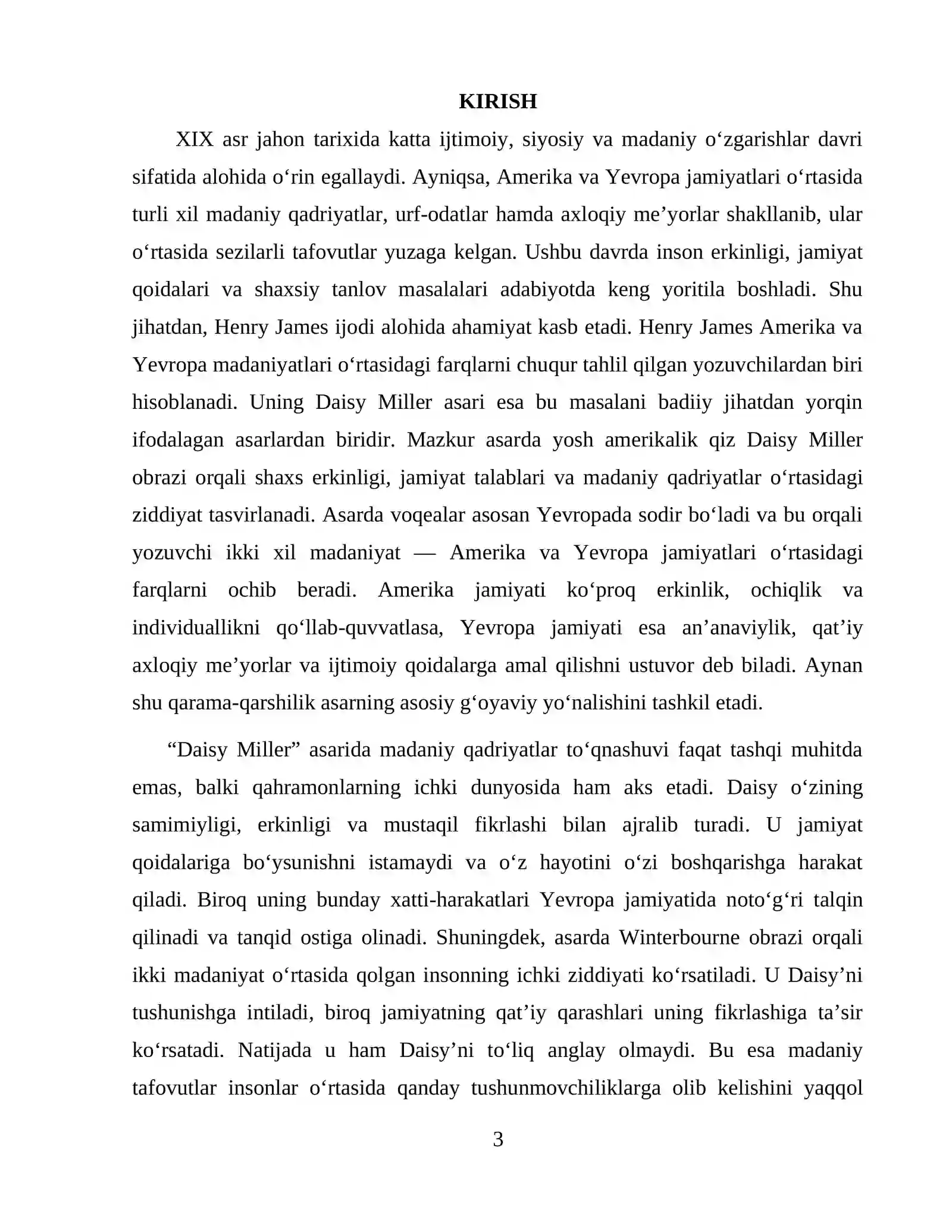 KIRISH

XIX asr jahon tarixida katta ijtimoiy, siyosiy va madaniy o'zgarishlar davri sifatida alohida o'rin egallaydi. Ayniqsa, Amerika va Yevropa jamiyatlari o'rtasida turli xil madaniy qadriyatlar, urf-odatlar hamda axloqiy me'yorlar shakllanib, ular o'rtasida sezilarli tafovutlar yuzaga kelgan. Ushbu davrda inson erkinligi, jamiyat qoidalari va shaxsiy tanlov masalalari adabiyotda keng yoritila boshladi. Shu jihatdan, Henry James ijodi alohida ahamiyat kasb etadi. Henry James Amerika va Yevropa madaniyatlari o'rtasidagi farqlarni chuqur tahlil qilgan yozuvchilardan biri hisoblanadi. Uning Daisy Miller asari esa bu masalani badiiy jihatdan yorqin ifodalagan asarlardan biridir. Mazkur asarda yosh amerikalik qiz Daisy Miller obrazi orqali shaxs erkinligi, jamiyat talablari va madaniy qadriyatlar o'rtasidagi ziddiyat tasvirlanadi. Asarda voqealar asosan Yevropada sodir bo'ladi va bu orqali yozuvchi ikki xil madaniyat — Amerika va Yevropa jamiyatlari o'rtasidagi farqlarni ochib beradi. Amerika jamiyati ko'proq erkinlik, ochiqlik va individuallikni qo'llab-quvvatlasa, Yevropa jamiyati esa an'anaviylik, qat'iy axloqiy me'yorlar va ijtimoiy qoidalarga amal qilishni ustuvor deb biladi. Aynan shu qarama-qarshilik asarning asosiy g'oyaviy yo'nalishini tashkil etadi.

"Daisy Miller" asarida madaniy qadriyatlar to'qnashuvi faqat tashqi muhitda emas, balki qahramonlarning ichki dunyosida ham aks etadi. Daisy o'zining samimiyligi, erkinligi va mustaqil fikrlashi bilan ajralib turadi. U jamiyat qoidalariga bo'ysunishni istamaydi va o'z hayotini o'zi boshqarishga harakat qiladi. Biroq uning bunday xatti-harakatlari Yevropa jamiyatida noto'g'ri talqin qilinadi va tanqid ostiga olinadi. Shuningdek, asarda Winterbourne obrazi orqali ikki madaniyat o'rtasida qolgan insonning ichki ziddiyati ko'rsatiladi. U Daisy'ni tushunishga intiladi, biroq jamiyatning qat'iy qarashlari uning fikrlashiga ta'sir ko'rsatadi. Natijada u ham Daisy'ni to'liq anglay olmaydi. Bu esa madaniy tafovutlar insonlar o'rtasida qanday tushunmovchiliklarga olib kelishini yaqqol

3